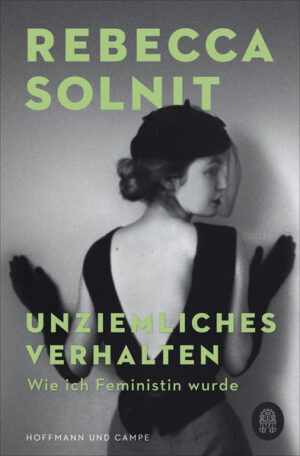 REBECCA SOLNIT

UNZIEMLICHES VERHALTEN
Wie ich Feministin wurde

HOFFMANN UND CAMPE